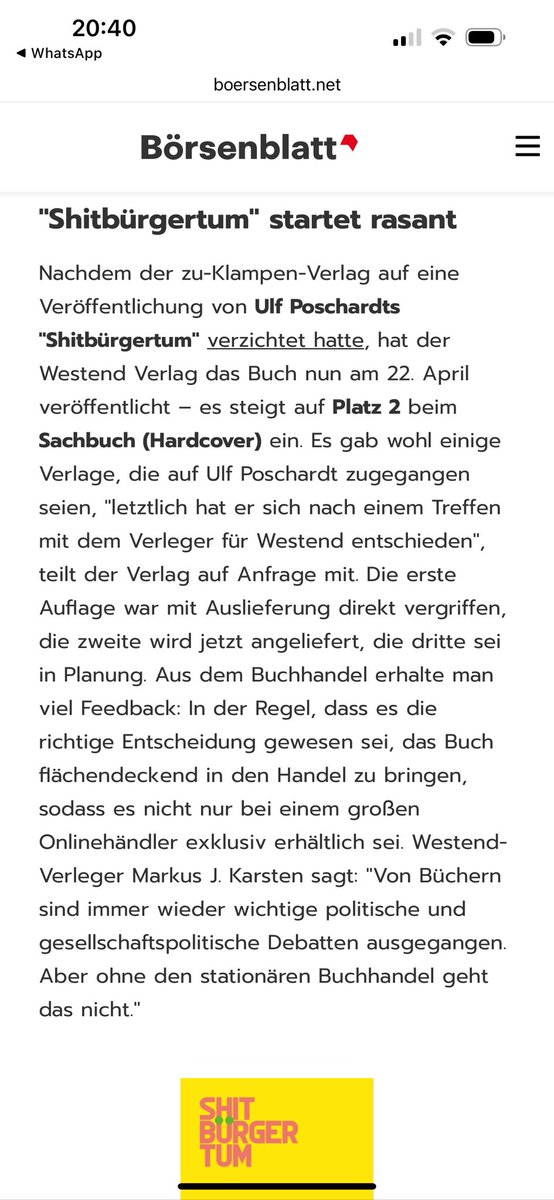 20:40
◀ WhatsApp

boersenblatt.net

Börsenblatt

"Shitbürgertum" startet rasant

Nachdem der zu-Klampen-Verlag auf eine Veröffentlichung von Ulf Poschardts "Shitbürgertum" verzichtet hatte, hat der Westend Verlag das Buch nun am 22. April veröffentlicht – es steigt auf Platz 2 beim Sachbuch (Hardcover) ein. Es gab wohl einige Verlage, die auf Ulf Poschardt zugegangen seien, "letztlich hat er sich nach einem Treffen mit dem Verleger für Westend entschieden", teilt der Verlag auf Anfrage mit. Die erste Auflage war mit Auslieferung direkt vergriffen, die zweite wird jetzt angeliefert, die dritte sei in Planung. Aus dem Buchhandel erhalte man viel Feedback: In der Regel, dass es die richtige Entscheidung gewesen sei, das Buch flächendeckend in den Handel zu bringen, sodass es nicht nur bei einem großen Onlinehändler exklusiv erhältlich sei. Westend-Verleger Markus J. Karsten sagt: "Von Büchern sind immer wieder wichtige politische und gesellschaftspolitische Debatten ausgegangen. Aber ohne den stationären Buchhandel geht das nicht."

SHIT
BÜRGER
TUM